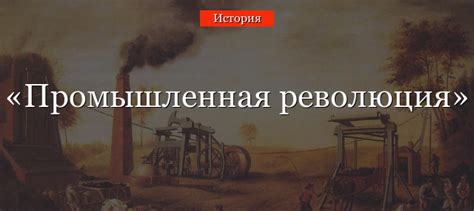 История

«Промышленная революция»